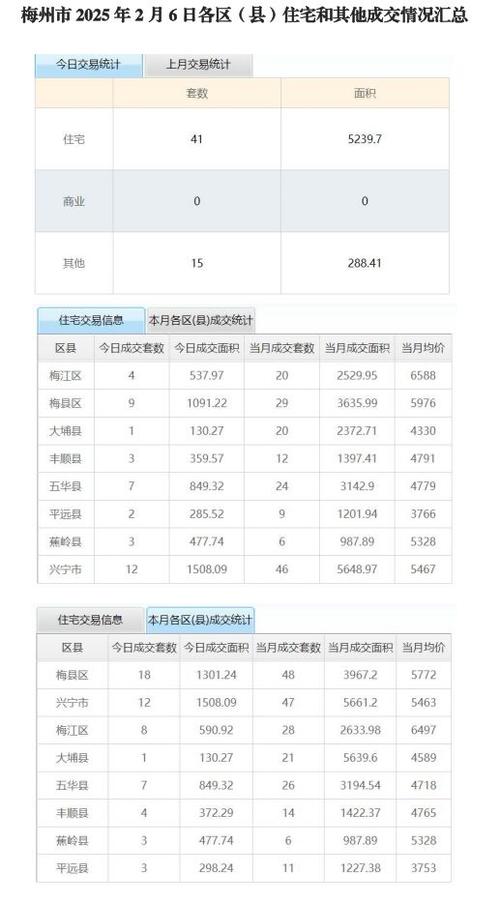 梅州市 2025 年 2 月 6 日各区（县）住宅和其他成交情况汇总

今日交易统计　上月交易统计

| | 套数 | 面积 |
|---|---|---|
| 住宅 | 41 | 5239.7 |
| 商业 | 0 | 0 |
| 其他 | 15 | 288.41 |

住宅交易信息　本月各区(县)成交统计

| 区县 | 今日成交套数 | 今日成交面积 | 当月成交套数 | 当月成交面积 | 当月均价 |
|---|---|---|---|---|---|
| 梅江区 | 4 | 537.97 | 20 | 2529.95 | 6588 |
| 梅县区 | 9 | 1091.22 | 29 | 3635.99 | 5976 |
| 大埔县 | 1 | 130.27 | 20 | 2372.71 | 4330 |
| 丰顺县 | 3 | 359.57 | 12 | 1397.41 | 4791 |
| 五华县 | 7 | 849.32 | 24 | 3142.9 | 4779 |
| 平远县 | 2 | 285.52 | 9 | 1201.94 | 3766 |
| 蕉岭县 | 3 | 477.74 | 6 | 987.89 | 5328 |
| 兴宁市 | 12 | 1508.09 | 46 | 5648.97 | 5467 |

住宅交易信息　本月各区(县)成交统计

| 区县 | 今日成交套数 | 今日成交面积 | 当月成交套数 | 当月成交面积 | 当月均价 |
|---|---|---|---|---|---|
| 梅县区 | 18 | 1301.24 | 48 | 3967.2 | 5772 |
| 兴宁市 | 12 | 1508.09 | 47 | 5661.2 | 5463 |
| 梅江区 | 8 | 590.92 | 28 | 2633.98 | 6497 |
| 大埔县 | 1 | 130.27 | 21 | 5639.6 | 4589 |
| 五华县 | 7 | 849.32 | 26 | 3194.54 | 4718 |
| 丰顺县 | 4 | 372.29 | 14 | 1422.37 | 4765 |
| 蕉岭县 | 3 | 477.74 | 6 | 987.89 | 5328 |
| 平远县 | 3 | 298.24 | 11 | 1227.38 | 3753 |